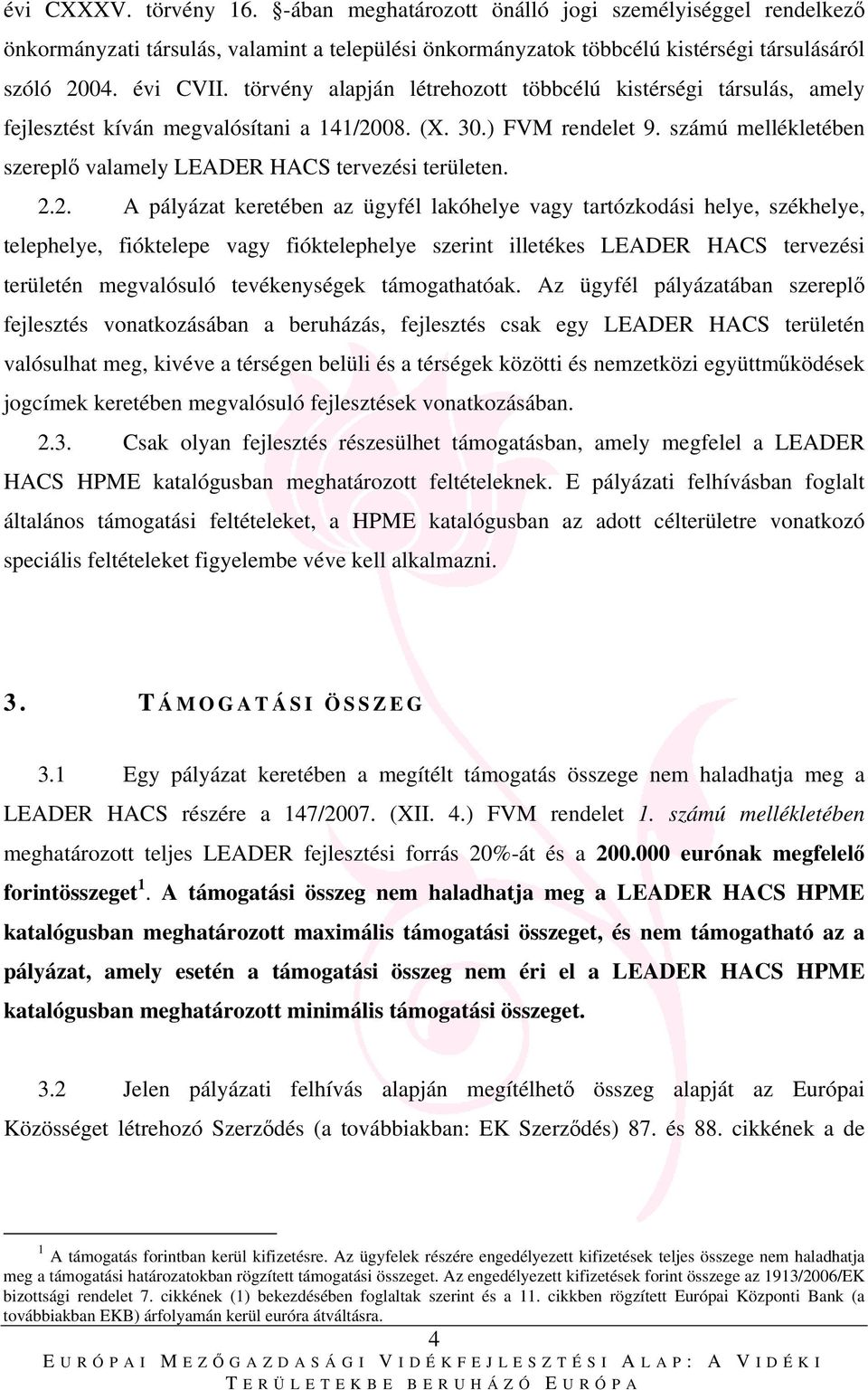 évi CXXXV. törvény 16. §-ában meghatározott önálló jogi személyiséggel rendelkező önkormányzati társulás, valamint a települési önkormányzatok többcélú kistérségi társulásáról szóló 2004. évi CVII. törvény alapján létrehozott többcélú kistérségi társulás, amely fejlesztést kíván megvalósítani a 141/2008. (X. 30.) FVM rendelet 9. számú mellékletében szereplő valamely LEADER HACS tervezési területen.

2.2. A pályázat keretében az ügyfél lakóhelye vagy tartózkodási helye, székhelye, telephelye, fióktelepe vagy fióktelephelye szerint illetékes LEADER HACS tervezési területén megvalósuló tevékenységek támogathatóak. Az ügyfél pályázatában szereplő fejlesztés vonatkozásában a beruházás, fejlesztés csak egy LEADER HACS területén valósulhat meg, kivéve a térségen belüli és a térségek közötti és nemzetközi együttműködések jogcímek keretében megvalósuló fejlesztések vonatkozásában.

2.3. Csak olyan fejlesztés részesülhet támogatásban, amely megfelel a LEADER HACS HPME katalógusban meghatározott feltételeknek. E pályázati felhívásban foglalt általános támogatási feltételeket, a HPME katalógusban az adott célterületre vonatkozó speciális feltételeket figyelembe véve kell alkalmazni.

3. TÁMOGATÁSI ÖSSZEG

3.1 Egy pályázat keretében a megítélt támogatás összege nem haladhatja meg a LEADER HACS részére a 147/2007. (XII. 4.) FVM rendelet 1. számú mellékletében meghatározott teljes LEADER fejlesztési forrás 20%-át és a 200.000 eurónak megfelelő forintösszeget $^1$. A támogatási összeg nem haladhatja meg a LEADER HACS HPME katalógusban meghatározott maximális támogatási összeget, és nem támogatható az a pályázat, amely esetén a támogatási összeg nem éri el a LEADER HACS HPME katalógusban meghatározott minimális támogatási összeget.

3.2 Jelen pályázati felhívás alapján megítélhető összeg alapját az Európai Közösséget létrehozó Szerződés (a továbbiakban: EK Szerződés) 87. és 88. cikkének a de

$^1$ A támogatás forintban kerül kifizetésre. Az ügyfelek részére engedélyezett kifizetések teljes összege nem haladhatja meg a támogatási határozatokban rögzített támogatási összeget. Az engedélyezett kifizetések forint összege az 1913/2006/EK bizottsági rendelet 7. cikkének (1) bekezdésében foglaltak szerint és a 11. cikkben rögzített Európai Központi Bank (a továbbiakban EKB) árfolyamán kerül euróra átváltásra.

4

EURÓPAI MEZŐGAZDASÁGI VIDÉKFEJLESZTÉSI ALAP: A VIDÉKI TERÜLETEKBE BERUHÁZÓ EURÓPA